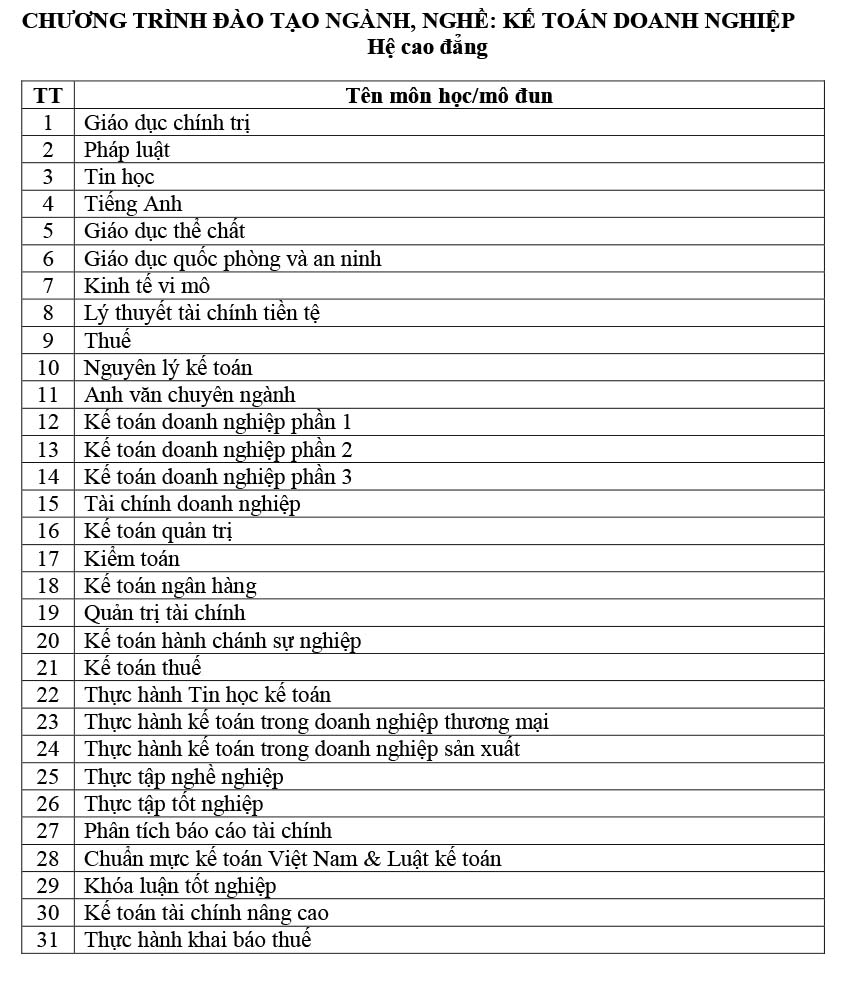 CHƯƠNG TRÌNH ĐÀO TẠO NGÀNH, NGHỀ: KẾ TOÁN DOANH NGHIỆP
Hệ cao đẳng

| TT | Tên môn học/mô đun |
|---|---|
| 1 | Giáo dục chính trị |
| 2 | Pháp luật |
| 3 | Tin học |
| 4 | Tiếng Anh |
| 5 | Giáo dục thể chất |
| 6 | Giáo dục quốc phòng và an ninh |
| 7 | Kinh tế vi mô |
| 8 | Lý thuyết tài chính tiền tệ |
| 9 | Thuế |
| 10 | Nguyên lý kế toán |
| 11 | Anh văn chuyên ngành |
| 12 | Kế toán doanh nghiệp phần 1 |
| 13 | Kế toán doanh nghiệp phần 2 |
| 14 | Kế toán doanh nghiệp phần 3 |
| 15 | Tài chính doanh nghiệp |
| 16 | Kế toán quản trị |
| 17 | Kiểm toán |
| 18 | Kế toán ngân hàng |
| 19 | Quản trị tài chính |
| 20 | Kế toán hành chánh sự nghiệp |
| 21 | Kế toán thuế |
| 22 | Thực hành Tin học kế toán |
| 23 | Thực hành kế toán trong doanh nghiệp thương mại |
| 24 | Thực hành kế toán trong doanh nghiệp sản xuất |
| 25 | Thực tập nghề nghiệp |
| 26 | Thực tập tốt nghiệp |
| 27 | Phân tích báo cáo tài chính |
| 28 | Chuẩn mực kế toán Việt Nam & Luật kế toán |
| 29 | Khóa luận tốt nghiệp |
| 30 | Kế toán tài chính nâng cao |
| 31 | Thực hành khai báo thuế |